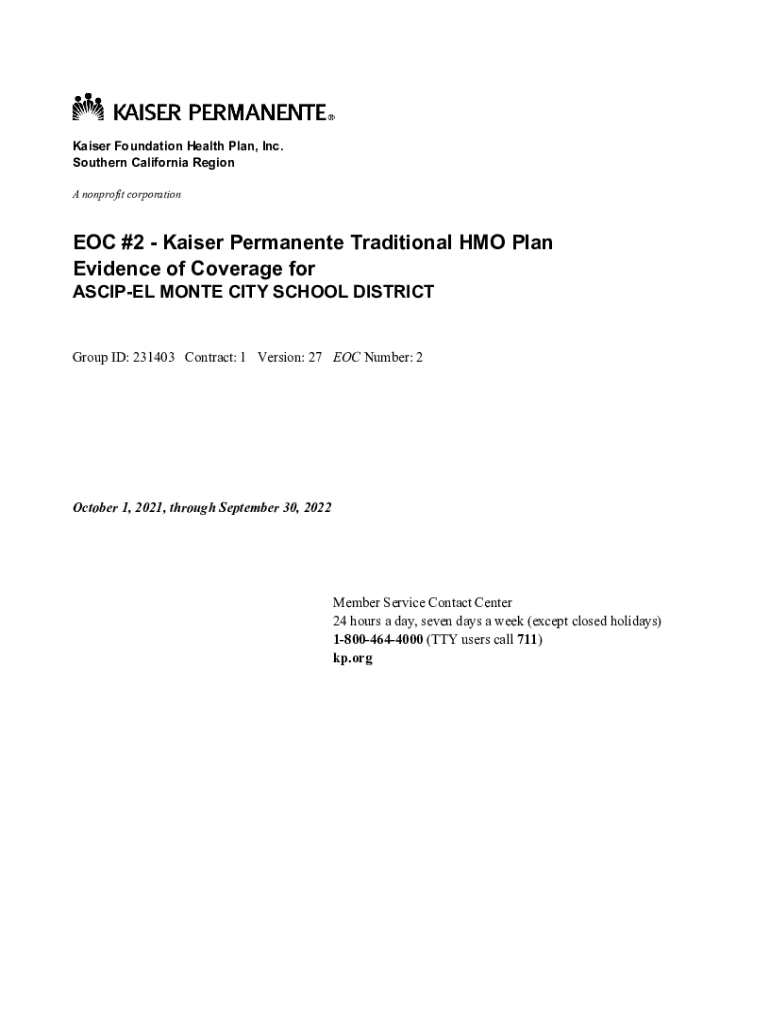 KAISER PERMANENTE®

Kaiser Foundation Health Plan, Inc.
Southern California Region

A nonprofit corporation

EOC #2 - Kaiser Permanente Traditional HMO Plan
Evidence of Coverage for
ASCIP-EL MONTE CITY SCHOOL DISTRICT

Group ID: 231403 Contract: 1 Version: 27 EOC Number: 2

October 1, 2021, through September 30, 2022

Member Service Contact Center
24 hours a day, seven days a week (except closed holidays)
1-800-464-4000 (TTY users call 711)
kp.org